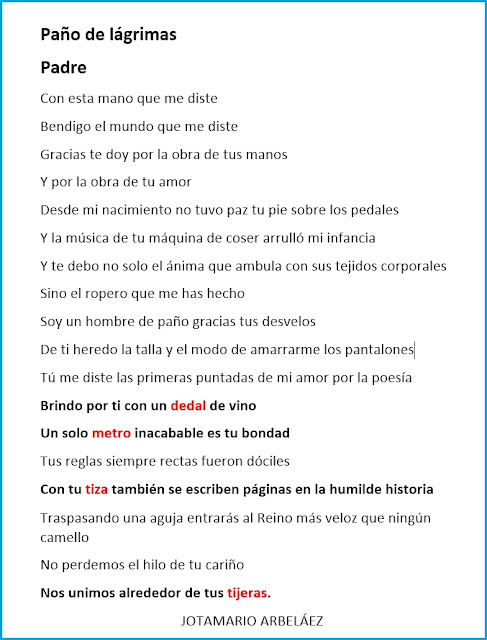 Paño de lágrimas

Padre

Con esta mano que me diste

Bendigo el mundo que me diste

Gracias te doy por la obra de tus manos

Y por la obra de tu amor

Desde mi nacimiento no tuvo paz tu pie sobre los pedales

Y la música de tu máquina de coser arrulló mi infancia

Y te debo no solo el ánima que ambula con sus tejidos corporales

Sino el ropero que me has hecho

Soy un hombre de paño gracias tus desvelos

De ti heredo la talla y el modo de amarrarme los pantalones

Tú me diste las primeras puntadas de mi amor por la poesía

Brindo por ti con un dedal de vino

Un solo metro inacabable es tu bondad

Tus reglas siempre rectas fueron dóciles

Con tu tiza también se escriben páginas en la humilde historia

Traspasando una aguja entrarás al Reino más veloz que ningún camello

No perdemos el hilo de tu cariño

Nos unimos alrededor de tus tijeras.

JOTAMARIO ARBELÁEZ